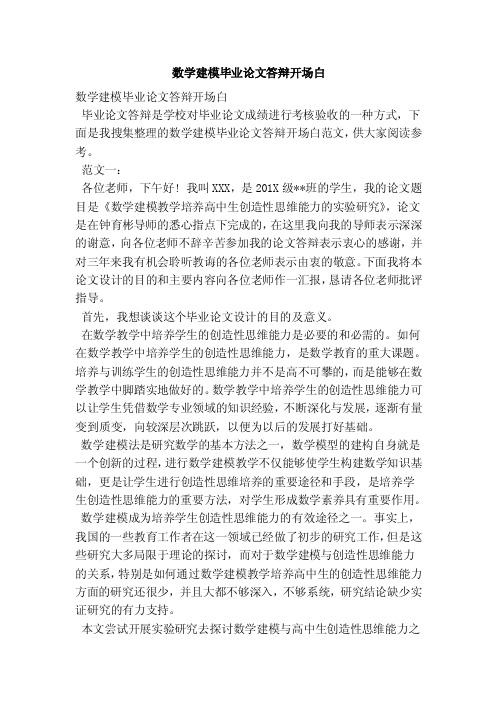 数学建模毕业论文答辩开场白

数学建模毕业论文答辩开场白

毕业论文答辩是学校对毕业论文成绩进行考核验收的一种方式，下面是我搜集整理的数学建模毕业论文答辩开场白范文，供大家阅读参考。

范文一：

各位老师，下午好！我叫XXX，是201X级**班的学生，我的论文题目是《数学建模教学培养高中生创造性思维能力的实验研究》，论文是在钟育彬导师的悉心指点下完成的，在这里我向我的导师表示深深的谢意，向各位老师不辞辛苦参加我的论文答辩表示衷心的感谢，并对三年来我有机会聆听教诲的各位老师表示由衷的敬意。下面我将本论文设计的目的和主要内容向各位老师作一汇报，恳请各位老师批评指导。

首先，我想谈谈这个毕业论文设计的目的及意义。

在数学教学中培养学生的创造性思维能力是必要的和必需的。如何在数学教学中培养学生的创造性思维能力，是数学教育的重大课题。培养与训练学生的创造性思维能力并不是高不可攀的，而是能够在数学教学中脚踏实地做好的。数学教学中培养学生的创造性思维能力可以让学生凭借数学专业领域的知识经验，不断深化与发展，逐渐有量变到质变，向较深层次跳跃，以便为以后的发展打好基础。

数学建模法是研究数学的基本方法之一，数学模型的建构自身就是一个创新的过程，进行数学建模教学不仅能够使学生构建数学知识基础，更是让学生进行创造性思维培养的重要途径和手段，是培养学生创造性思维能力的重要方法，对学生形成数学素养具有重要作用。

数学建模成为培养学生创造性思维能力的有效途径之一。事实上，我国的一些教育工作者在这一领域已经做了初步的研究工作，但是这些研究大多局限于理论的探讨，而对于数学建模与创造性思维能力的关系，特别是如何通过数学建模教学培养高中生的创造性思维能力方面的研究还很少，并且大都不够深入，不够系统，研究结论缺少实证研究的有力支持。

本文尝试开展实验研究去探讨数学建模与高中生创造性思维能力之